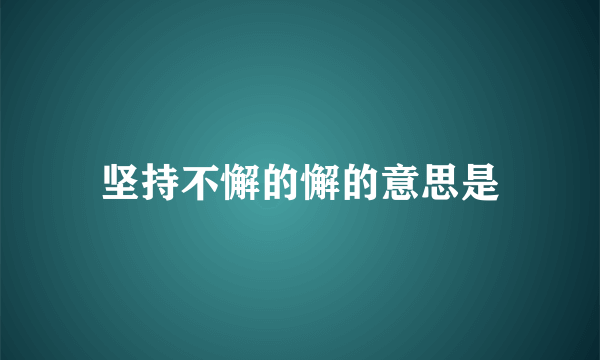 坚持不懈的懈的意思是